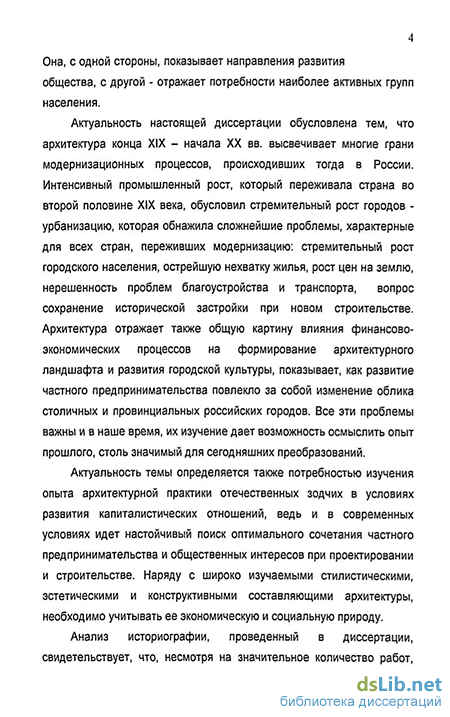 4

Она, с одной стороны, показывает направления развития общества, с другой - отражает потребности наиболее активных групп населения.

Актуальность настоящей диссертации обусловлена тем, что архитектура конца XIX – начала XX вв. высвечивает многие грани модернизационных процессов, происходивших тогда в России. Интенсивный промышленный рост, который переживала страна во второй половине XIX века, обусловил стремительный рост городов - урбанизацию, которая обнажила сложнейшие проблемы, характерные для всех стран, переживших модернизацию: стремительный рост городского населения, острейшую нехватку жилья, рост цен на землю, нерешенность проблем благоустройства и транспорта, вопрос сохранение исторической застройки при новом строительстве. Архитектура отражает также общую картину влияния финансово-экономических процессов на формирование архитектурного ландшафта и развития городской культуры, показывает, как развитие частного предпринимательства повлекло за собой изменение облика столичных и провинциальных российских городов. Все эти проблемы важны и в наше время, их изучение дает возможность осмыслить опыт прошлого, столь значимый для сегодняшних преобразований.

Актуальность темы определяется также потребностью изучения опыта архитектурной практики отечественных зодчих в условиях развития капиталистических отношений, ведь и в современных условиях идет настойчивый поиск оптимального сочетания частного предпринимательства и общественных интересов при проектировании и строительстве. Наряду с широко изучаемыми стилистическими, эстетическими и конструктивными составляющими архитектуры, необходимо учитывать ее экономическую и социальную природу.

Анализ историографии, проведенный в диссертации, свидетельствует, что, несмотря на значительное количество работ,

dsLib.net
библиотека диссертаций